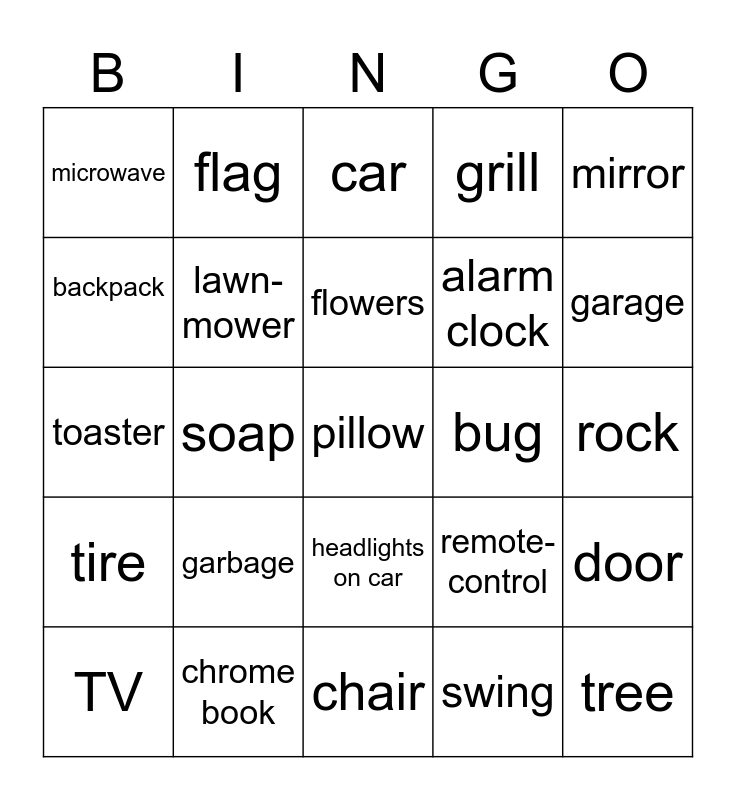 | B | I | N | G | O |
|---|---|---|---|---|
| microwave | flag | car | grill | mirror |
| backpack | lawn-mower | flowers | alarm clock | garage |
| toaster | soap | pillow | bug | rock |
| tire | garbage | headlights on car | remote-control | door |
| TV | chrome book | chair | swing | tree |